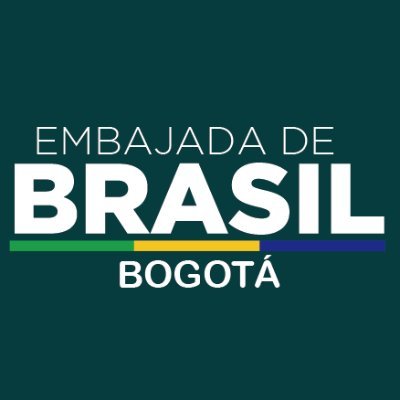 EMBAJADA DE
BRASIL
BOGOTÁ